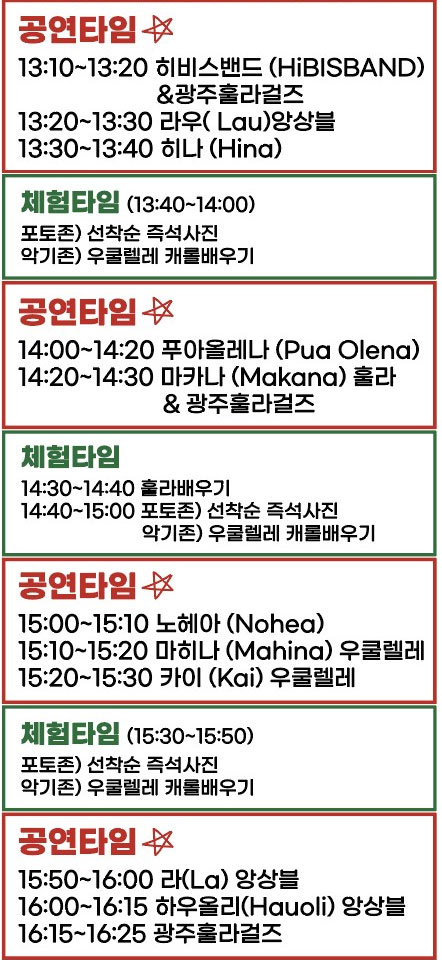 공연타임

13:10~13:20 히비스밴드 (HiBISBAND)
&광주훌라걸즈
13:20~13:30 라우( Lau)앙상블
13:30~13:40 히나 (Hina)

체험타임 (13:40~14:00)

포토존) 선착순 즉석사진
악기존) 우쿨렐레 캐롤배우기

공연타임

14:00~14:20 푸아올레나 (Pua Olena)
14:20~14:30 마카나 (Makana) 훌라
& 광주훌라걸즈

체험타임

14:30~14:40 훌라배우기
14:40~15:00 포토존) 선착순 즉석사진
악기존) 우쿨렐레 캐롤배우기

공연타임

15:00~15:10 노헤아 (Nohea)
15:10~15:20 마히나 (Mahina) 우쿨렐레
15:20~15:30 카이 (Kai) 우쿨렐레

체험타임 (15:30~15:50)

포토존) 선착순 즉석사진
악기존) 우쿨렐레 캐롤배우기

공연타임

15:50~16:00 라(La) 앙상블
16:00~16:15 하우올리(Hauoli) 앙상블
16:15~16:25 광주훌라걸즈